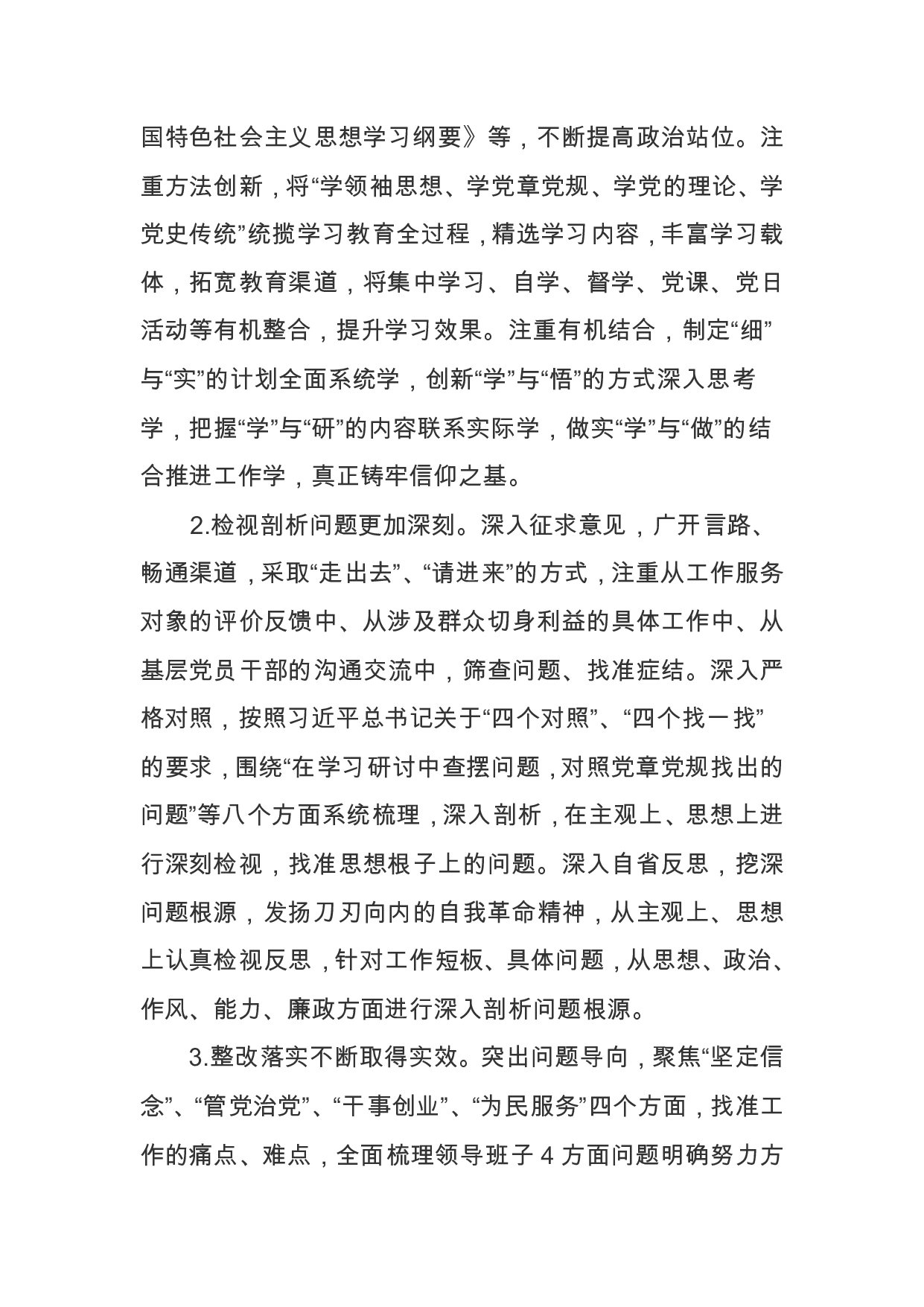 国特色社会主义思想学习纲要》等，不断提高政治站位。注重方法创新，将“学领袖思想、学党章党规、学党的理论、学党史传统”统揽学习教育全过程，精选学习内容，丰富学习载体，拓宽教育渠道，将集中学习、自学、督学、党课、党日活动等有机整合，提升学习效果。注重有机结合，制定“细”与“实”的计划全面系统学，创新“学”与“悟”的方式深入思考学，把握“学”与“研”的内容联系实际学，做实“学”与“做”的结合推进工作学，真正铸牢信仰之基。

2.检视剖析问题更加深刻。深入征求意见，广开言路、畅通渠道，采取“走出去”、“请进来”的方式，注重从工作服务对象的评价反馈中、从涉及群众切身利益的具体工作中、从基层党员干部的沟通交流中，筛查问题、找准症结。深入严格对照，按照习近平总书记关于“四个对照”、“四个找一找”的要求，围绕“在学习研讨中查摆问题，对照党章党规找出的问题”等八个方面系统梳理，深入剖析，在主观上、思想上进行深刻检视，找准思想根子上的问题。深入自省反思，挖深问题根源，发扬刀刃向内的自我革命精神，从主观上、思想上认真检视反思，针对工作短板、具体问题，从思想、政治、作风、能力、廉政方面进行深入剖析问题根源。

3.整改落实不断取得实效。突出问题导向，聚焦“坚定信念”、“管党治党”、“干事创业”、“为民服务”四个方面，找准工作的痛点、难点，全面梳理领导班子 4 方面问题明确努力方